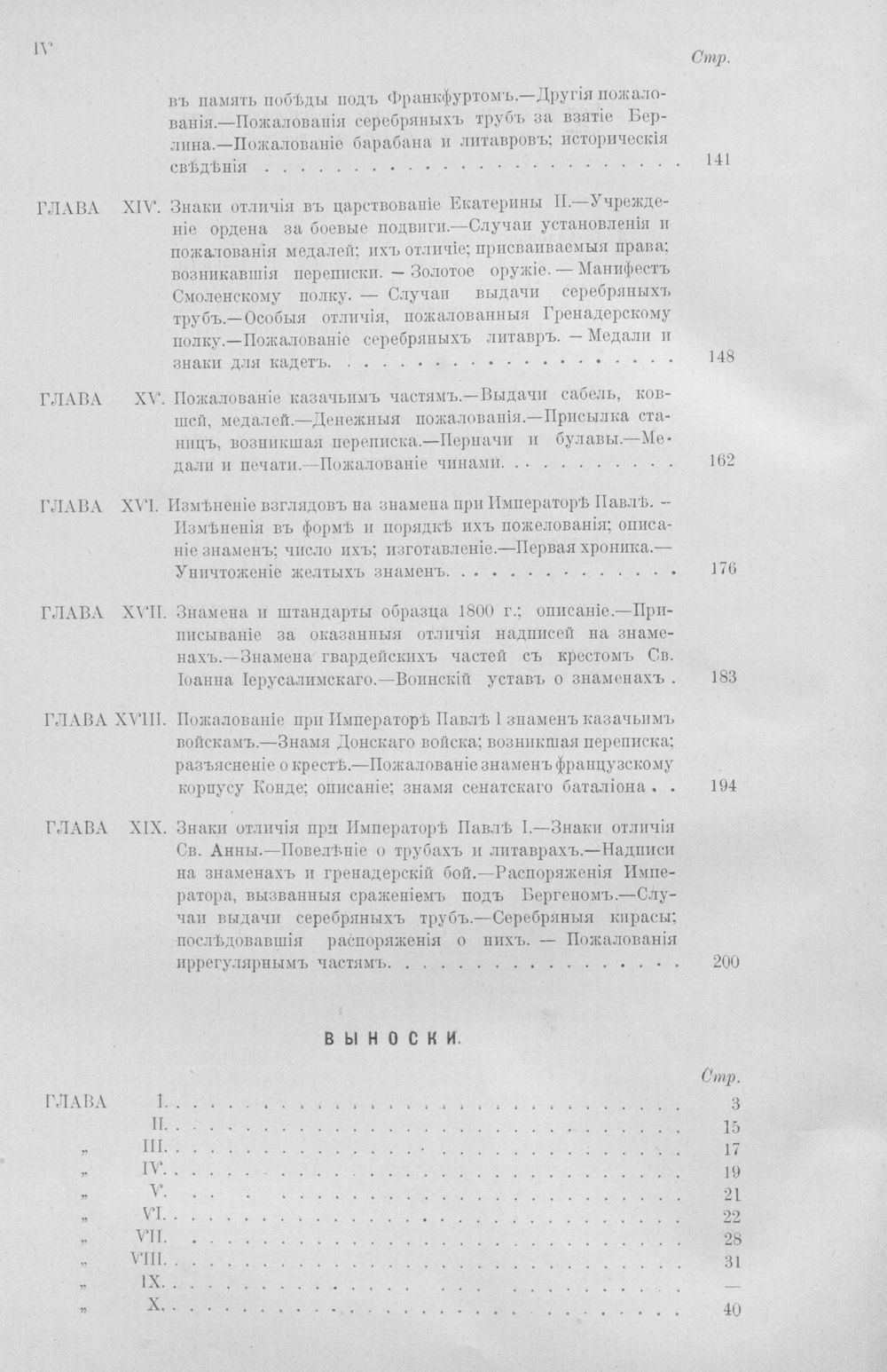 IV Стр.

въ память побѣды подъ Франкфуртомъ.—Другія пожалованія.—Пожалованія серебряныхъ трубъ за взятіе Берлина.—Пожалованіе барабана и литавровъ; историческія свѣдѣнія 141

ГЛАВА XIV. Знаки отличія въ царствованіе Екатерины II.—Учрежденіе ордена за боевые подвиги.—Случаи установленія и пожалованія медалей; ихъ отличіе; присваиваемыя права; возникавшія переписки. — Золотое оружіе. — Манифестъ Смоленскому полку. — Случаи выдачи серебряныхъ трубъ.—Особыя отличія, пожалованныя Гренадерскому полку.—Пожалованіе серебряныхъ литавръ. — Медали и знаки для кадетъ. 148

ГЛАВА XV. Пожалованіе казачьимъ частямъ.—Выдачи сабель, ковшей, медалей.—Денежныя пожалованія.—Присылка станицъ, возникшая переписка.—Перначи и булавы.—Медали и печати.—Пожалованіе чинами. 162

ГЛАВА XVI. Измѣненіе взглядовъ на знамена при Императорѣ Павлѣ. - Измѣненія въ формѣ и порядкѣ ихъ пожелованія; описаніе знаменъ; число ихъ; изготовленіе.—Первая хроника.—Уничтоженіе желтыхъ знаменъ. 176

ГЛАВА XVII. Знамена и штандарты образца 1800 г.; описаніе.—Приписываніе за оказанныя отличія надписей на знаменахъ.—Знамена гвардейскихъ частей съ крестомъ Св. Іоанна Іерусалимскаго.—Воинскій уставъ о знаменахъ. 183

ГЛАВА XVIII. Пожалованіе при Императорѣ Павлѣ I знаменъ казачьимъ войскамъ.—Знамя Донскаго войска; возникшая переписка; разъясненіе о крестѣ.—Пожалованіе знаменъ французскому корпусу Конде; описаніе; знамя сенатскаго баталіона. 194

ГЛАВА XIX. Знаки отличія при Императорѣ Павлѣ I.—Знаки отличія Св. Анны.—Повелѣніе о трубахъ и литаврахъ.—Надписи на знаменахъ и гренадерскій бой.—Распоряженія Императора, вызванныя сраженіемъ подъ Бергеномъ.—Случаи выдачи серебряныхъ трубъ.—Серебряныя кирасы; послѣдовавшія распоряженія о нихъ. — Пожалованія иррегулярнымъ частямъ. 200

ВЫНОСКИ.

Стр.

ГЛАВА I. 3
II. 15
„ III. 17
„ IV. 19
„ V. 21
„ VI. 22
„ VII. 28
„ VIII. 31
„ IX. —
„ X. 40